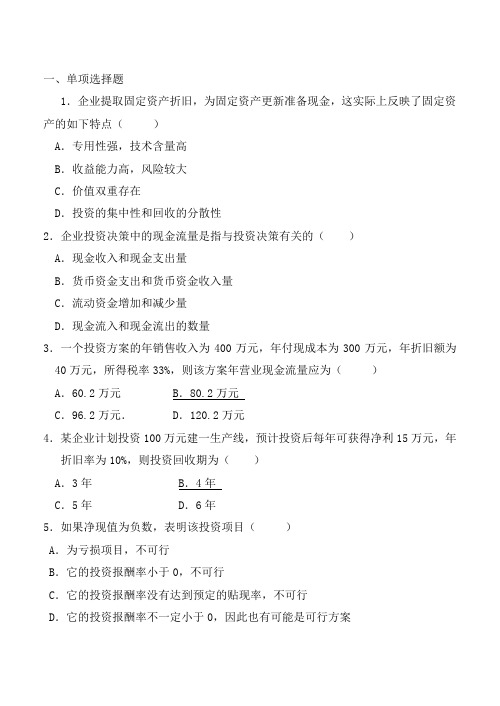 一、单项选择题

1．企业提取固定资产折旧，为固定资产更新准备现金，这实际上反映了固定资产的如下特点（　　）

A．专用性强，技术含量高

B．收益能力高，风险较大

C．价值双重存在

D．投资的集中性和回收的分散性

2．企业投资决策中的现金流量是指与投资决策有关的（　　）

A．现金收入和现金支出量

B．货币资金支出和货币资金收入量

C．流动资金增加和减少量

D．现金流入和现金流出的数量

3．一个投资方案的年销售收入为 400 万元，年付现成本为 300 万元，年折旧额为 40 万元，所得税率 33%，则该方案年营业现金流量应为（　　）

A．60.2 万元　　B．80.2 万元

C．96.2 万元．　　D．120.2 万元

4．某企业计划投资 100 万元建一生产线，预计投资后每年可获得净利 15 万元，年折旧率为 10%，则投资回收期为（　　）

A．3 年　　B．4 年

C．5 年　　D．6 年

5．如果净现值为负数，表明该投资项目（　　）

A．为亏损项目，不可行

B．它的投资报酬率小于 0，不可行

C．它的投资报酬率没有达到预定的贴现率，不可行

D．它的投资报酬率不一定小于 0，因此也有可能是可行方案